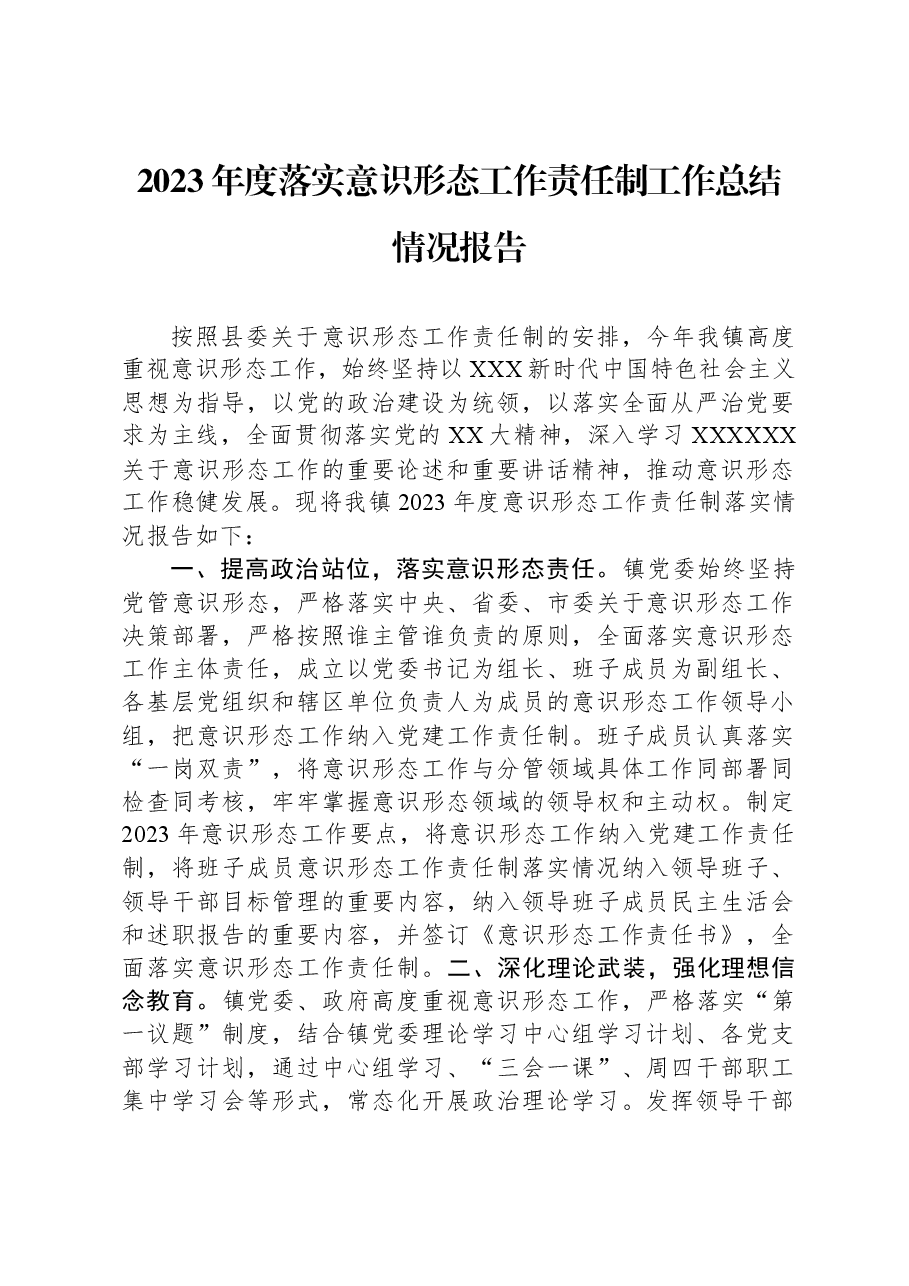 2023年度落实意识形态工作责任制工作总结情况报告

按照县委关于意识形态工作责任制的安排，今年我镇高度重视意识形态工作，始终坚持以XXX新时代中国特色社会主义思想为指导，以党的政治建设为统领，以落实全面从严治党要求为主线，全面贯彻落实党的XX大精神，深入学习XXXXXX关于意识形态工作的重要论述和重要讲话精神，推动意识形态工作稳健发展。现将我镇2023年度意识形态工作责任制落实情况报告如下：

一、提高政治站位，落实意识形态责任。镇党委始终坚持党管意识形态，严格落实中央、省委、市委关于意识形态工作决策部署，严格按照谁主管谁负责的原则，全面落实意识形态工作主体责任，成立以党委书记为组长、班子成员为副组长、各基层党组织和辖区单位负责人为成员的意识形态工作领导小组，把意识形态工作纳入党建工作责任制。班子成员认真落实“一岗双责”，将意识形态工作与分管领域具体工作同部署同检查同考核，牢牢掌握意识形态领域的领导权和主动权。制定2023年意识形态工作要点，将意识形态工作纳入党建工作责任制，将班子成员意识形态工作责任制落实情况纳入领导班子、领导干部目标管理的重要内容，纳入领导班子成员民主生活会和述职报告的重要内容，并签订《意识形态工作责任书》，全面落实意识形态工作责任制。二、深化理论武装，强化理想信念教育。镇党委、政府高度重视意识形态工作，严格落实“第一议题”制度，结合镇党委理论学习中心组学习计划、各党支部学习计划，通过中心组学习、“三会一课”、周四干部职工集中学习会等形式，常态化开展政治理论学习。发挥领导干部